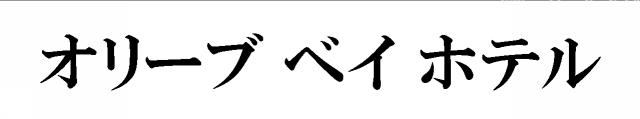 オリーブ ベイ ホテル